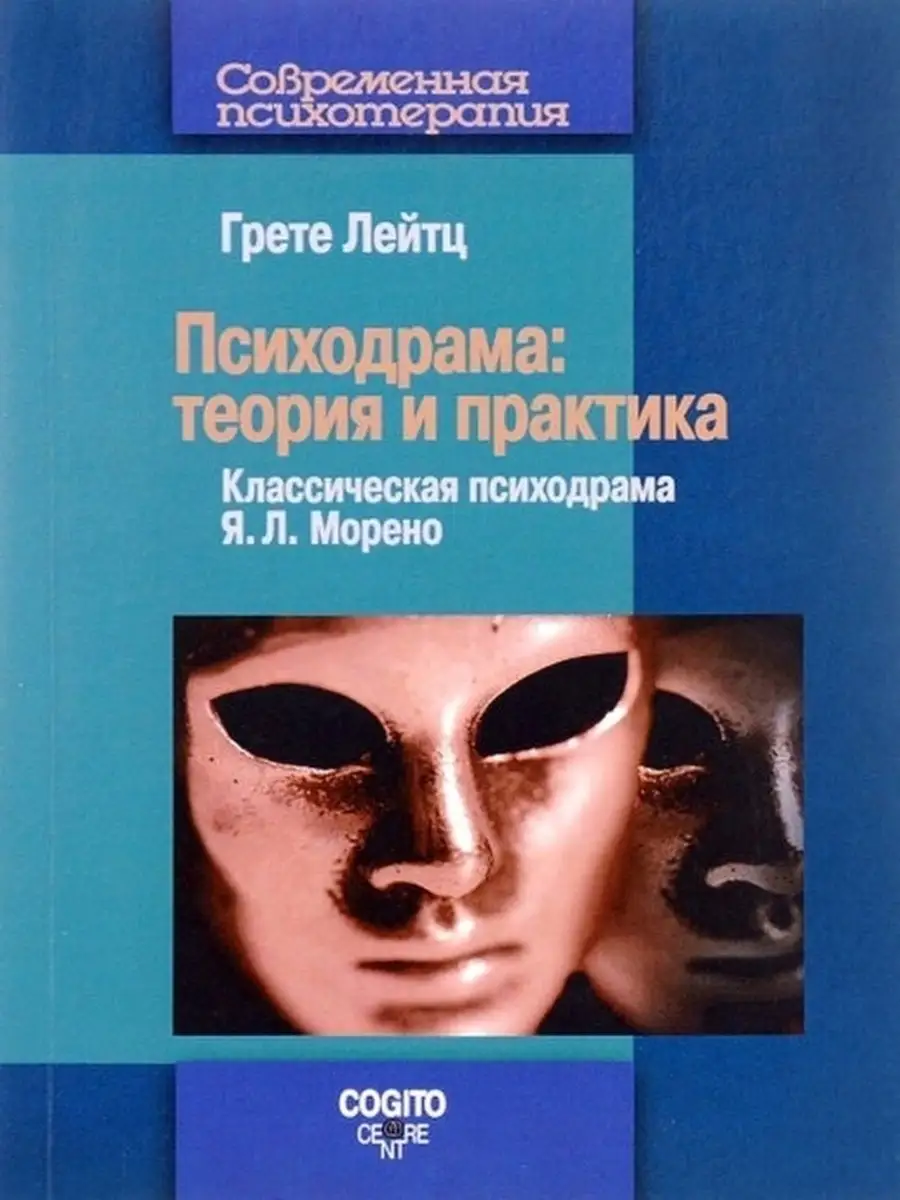 Современная психотерапия

Грете Лейтц

Психодрама: теория и практика

Классическая психодрама Я. Л. Морено

COGITO CENTRE